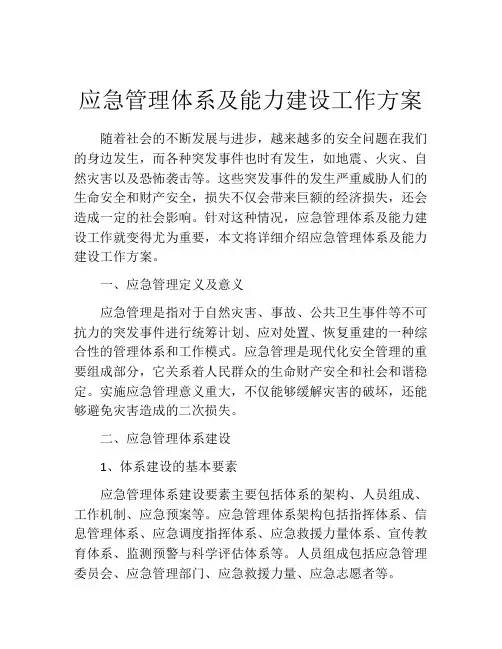 应急管理体系及能力建设工作方案

随着社会的不断发展与进步，越来越多的安全问题在我们的身边发生，而各种突发事件也时有发生，如地震、火灾、自然灾害以及恐怖袭击等。这些突发事件的发生严重威胁人们的生命安全和财产安全，损失不仅会带来巨额的经济损失，还会造成一定的社会影响。针对这种情况，应急管理体系及能力建设工作就变得尤为重要，本文将详细介绍应急管理体系及能力建设工作方案。

一、应急管理定义及意义

应急管理是指对于自然灾害、事故、公共卫生事件等不可抗力的突发事件进行统筹计划、应对处置、恢复重建的一种综合性的管理体系和工作模式。应急管理是现代化安全管理的重要组成部分，它关系着人民群众的生命财产安全和社会和谐稳定。实施应急管理意义重大，不仅能够缓解灾害的破坏，还能够避免灾害造成的二次损失。

二、应急管理体系建设

1、体系建设的基本要素

应急管理体系建设要素主要包括体系的架构、人员组成、工作机制、应急预案等。应急管理体系架构包括指挥体系、信息管理体系、应急调度指挥体系、应急救援力量体系、宣传教育体系、监测预警与科学评估体系等。人员组成包括应急管理委员会、应急管理部门、应急救援力量、应急志愿者等。